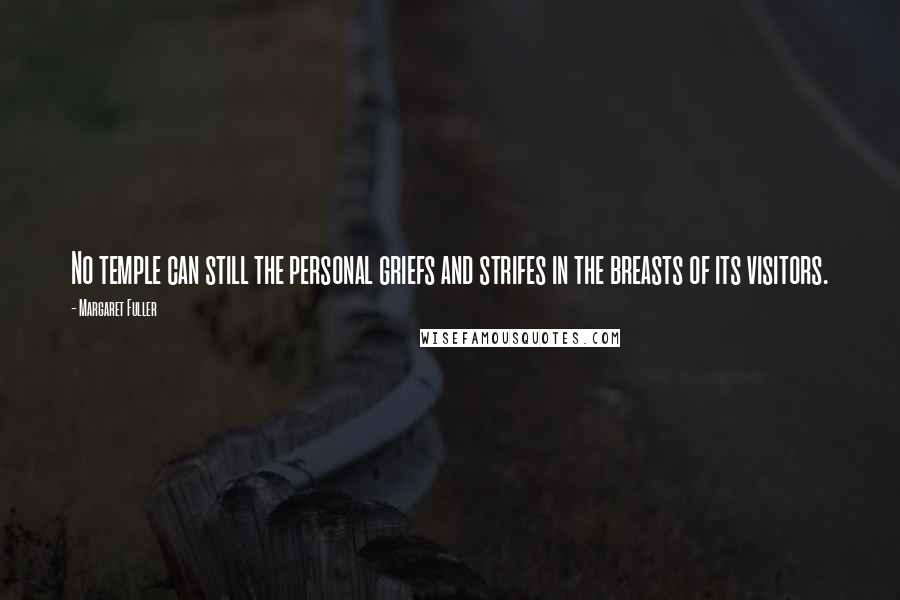 No temple can still the personal griefs and strifes in the breasts of its visitors.

- Margaret Fuller

WISEFAMOUSQUOTES.COM